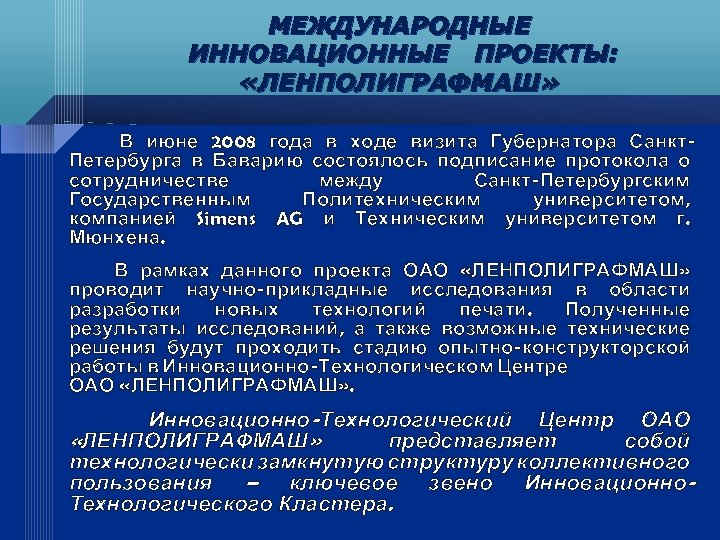 МЕЖДУНАРОДНЫЕ ИННОВАЦИОННЫЕ ПРОЕКТЫ: «ЛЕНПОЛИГРАФМАШ»

В июне 2008 года в ходе визита Губернатора Санкт-Петербурга в Баварию состоялось подписание протокола о сотрудничестве между Санкт-Петербургским Государственным Политехническим университетом, компанией Simens AG и Техническим университетом г. Мюнхена.

В рамках данного проекта ОАО «ЛЕНПОЛИГРАФМАШ» проводит научно-прикладные исследования в области разработки новых технологий печати. Полученные результаты исследований, а также возможные технические решения будут проходить стадию опытно-конструкторской работы в Инновационно-Технологическом Центре ОАО «ЛЕНПОЛИГРАФМАШ».

Инновационно-Технологический Центр ОАО «ЛЕНПОЛИГРАФМАШ» представляет собой технологически замкнутую структуру коллективного пользования – ключевое звено Инновационно-Технологического Кластера.